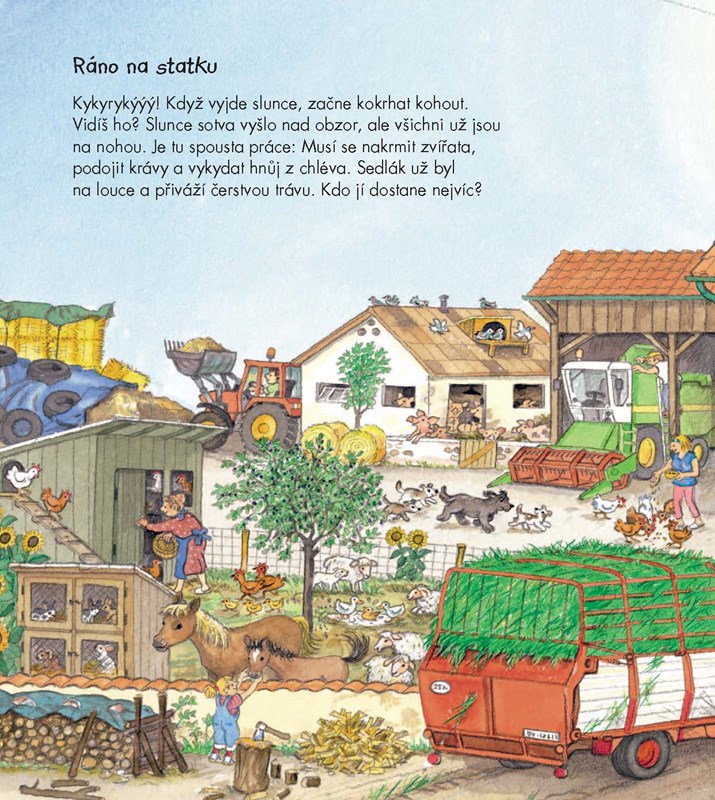 Ráno na statku

Kykyrykýýý! Když vyjde slunce, začne kokrhat kohout. Vidíš ho? Slunce sotva vyšlo nad obzor, ale všichni už jsou na nohou. Je tu spousta práce: Musí se nakrmit zvířata, podojit krávy a vykydat hnůj z chléva. Sedlák už byl na louce a přiváží čerstvou trávu. Kdo jí dostane nejvíc?